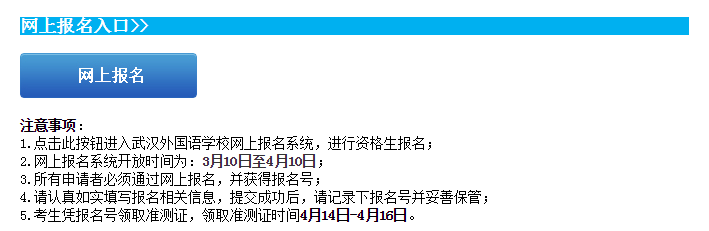 网上报名入口>>

网上报名

注意事项：
1.点击此按钮进入武汉外国语学校网上报名系统，进行资格生报名；
2.网上报名系统开放时间为：3月10日至4月10日；
3.所有申请者必须通过网上报名，并获得报名号；
4.请认真如实填写报名相关信息，提交成功后，请记录下报名号并妥善保管；
5.考生凭报名号领取准测证，领取准测证时间4月14日-4月16日。